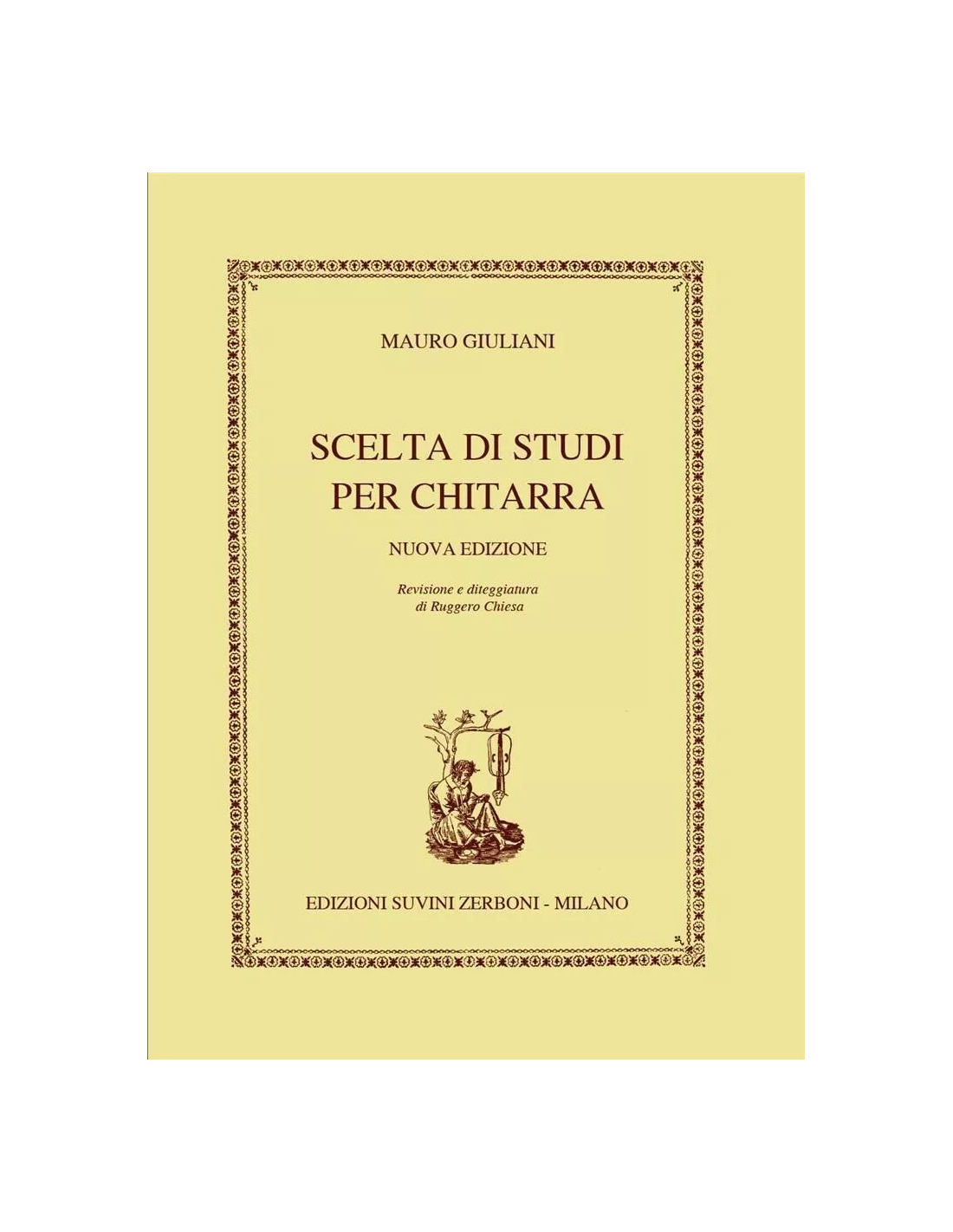 MAURO GIULIANI

SCELTA DI STUDI
PER CHITARRA

NUOVA EDIZIONE

Revisione e diteggiatura
di Ruggero Chiesa

EDIZIONI SUVINI ZERBONI - MILANO